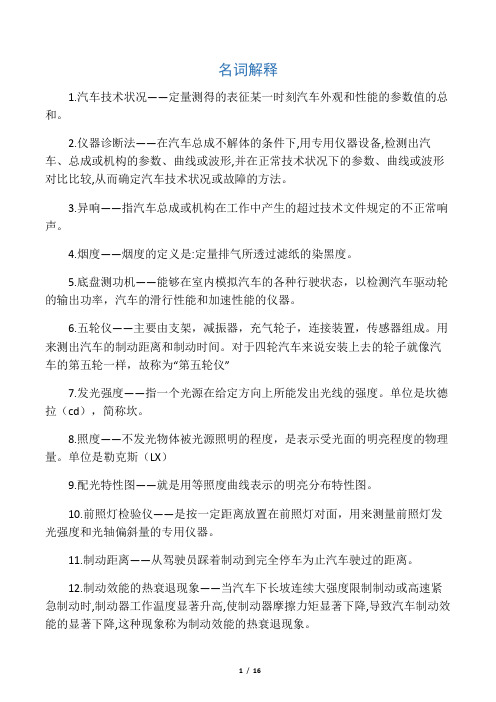 名词解释

1.汽车技术状况——定量测得的表征某一时刻汽车外观和性能的参数值的总和。

2.仪器诊断法——在汽车总成不解体的条件下,用专用仪器设备,检测出汽车、总成或机构的参数、曲线或波形,并在正常技术状况下的参数、曲线或波形对比比较,从而确定汽车技术状况或故障的方法。

3.异响——指汽车总成或机构在工作中产生的超过技术文件规定的不正常响声。

4.烟度——烟度的定义是:定量排气所透过滤纸的染黑度。

5.底盘测功机——能够在室内模拟汽车的各种行驶状态，以检测汽车驱动轮的输出功率，汽车的滑行性能和加速性能的仪器。

6.五轮仪——主要由支架，减振器，充气轮子，连接装置，传感器组成。用来测出汽车的制动距离和制动时间。对于四轮汽车来说安装上去的轮子就像汽车的第五轮一样，故称为“第五轮仪”

7.发光强度——指一个光源在给定方向上所能发出光线的强度。单位是坎德拉（cd），简称坎。

8.照度——不发光物体被光源照明的程度，是表示受光面的明亮程度的物理量。单位是勒克斯（LX）

9.配光特性图——就是用等照度曲线表示的明亮分布特性图。

10.前照灯检验仪——是按一定距离放置在前照灯对面，用来测量前照灯发光强度和光轴偏斜量的专用仪器。

11.制动距离——从驾驶员踩着制动到完全停车为止汽车驶过的距离。

12.制动效能的热衰退现象——当汽车下长坡连续大强度限制制动或高速紧急制动时,制动器工作温度显著升高,使制动器摩擦力矩显著下降,导致汽车制动效能的显著下降,这种现象称为制动效能的热衰退现象。

1 / 16